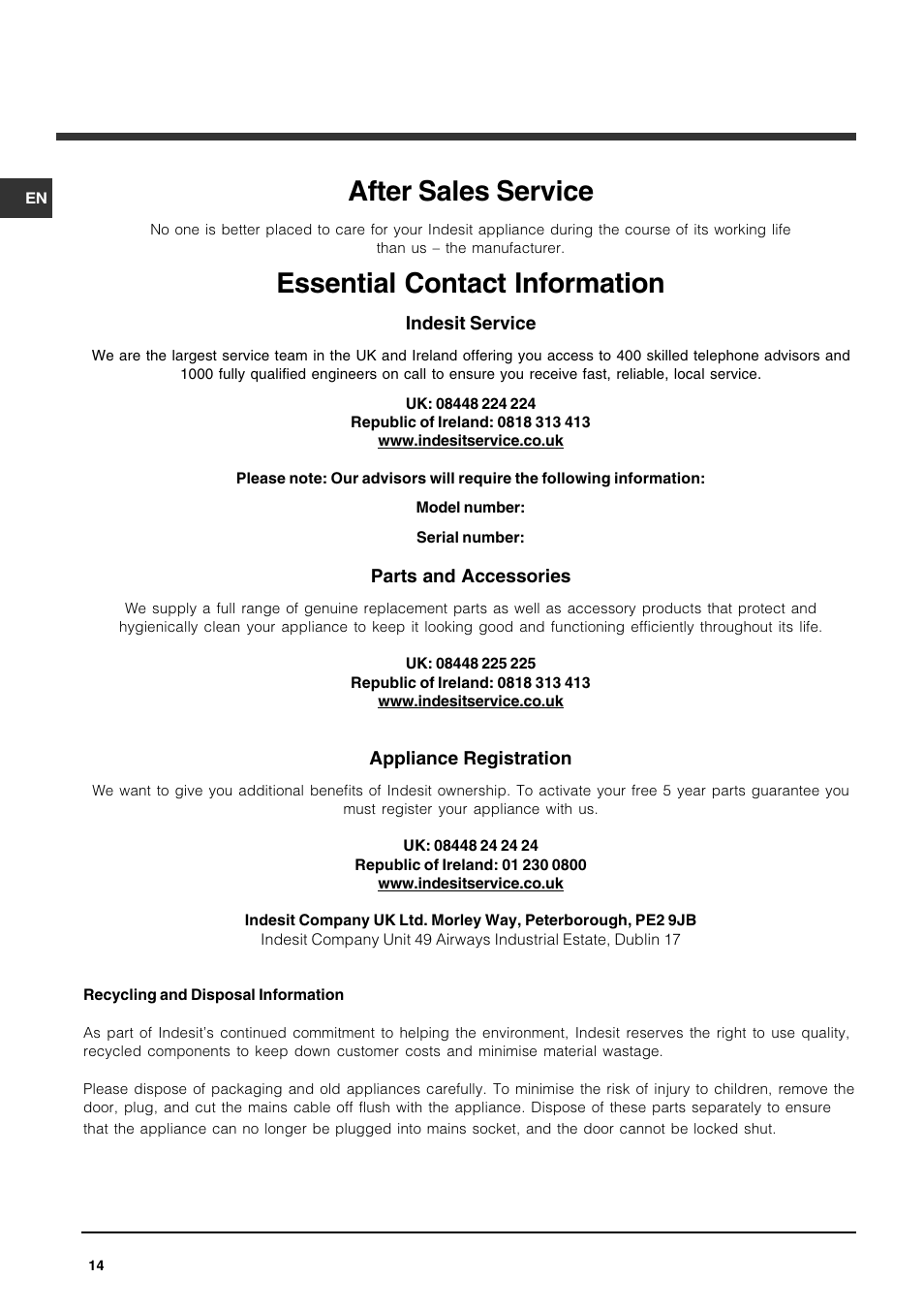 EN

After Sales Service

No one is better placed to care for your Indesit appliance during the course of its working life than us – the manufacturer.

Essential Contact Information

Indesit Service

We are the largest service team in the UK and Ireland offering you access to 400 skilled telephone advisors and 1000 fully qualified engineers on call to ensure you receive fast, reliable, local service.

UK: 08448 224 224
Republic of Ireland: 0818 313 413
www.indesitservice.co.uk

Please note: Our advisors will require the following information:

Model number:

Serial number:

Parts and Accessories

We supply a full range of genuine replacement parts as well as accessory products that protect and hygienically clean your appliance to keep it looking good and functioning efficiently throughout its life.

UK: 08448 225 225
Republic of Ireland: 0818 313 413
www.indesitservice.co.uk

Appliance Registration

We want to give you additional benefits of Indesit ownership. To activate your free 5 year parts guarantee you must register your appliance with us.

UK: 08448 24 24 24
Republic of Ireland: 01 230 0800
www.indesitservice.co.uk

Indesit Company UK Ltd. Morley Way, Peterborough, PE2 9JB
Indesit Company Unit 49 Airways Industrial Estate, Dublin 17

Recycling and Disposal Information

As part of Indesit's continued commitment to helping the environment, Indesit reserves the right to use quality, recycled components to keep down customer costs and minimise material wastage.

Please dispose of packaging and old appliances carefully. To minimise the risk of injury to children, remove the door, plug, and cut the mains cable off flush with the appliance. Dispose of these parts separately to ensure that the appliance can no longer be plugged into mains socket, and the door cannot be locked shut.

14